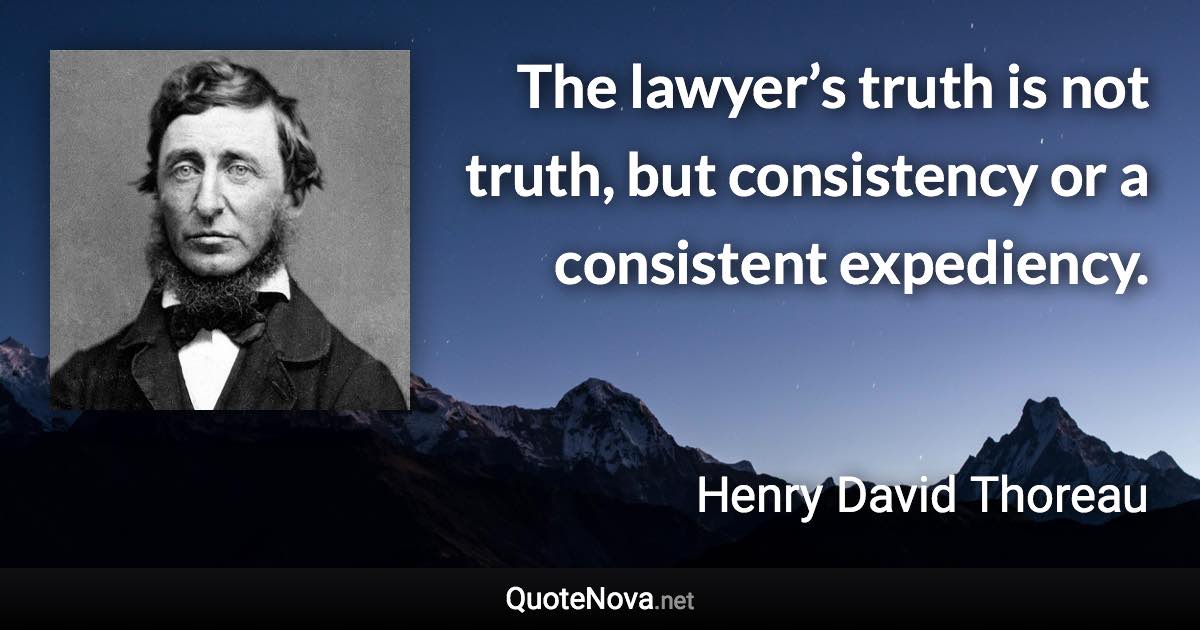 The lawyer’s truth is not truth, but consistency or a consistent expediency.

Henry David Thoreau

QuoteNova.net